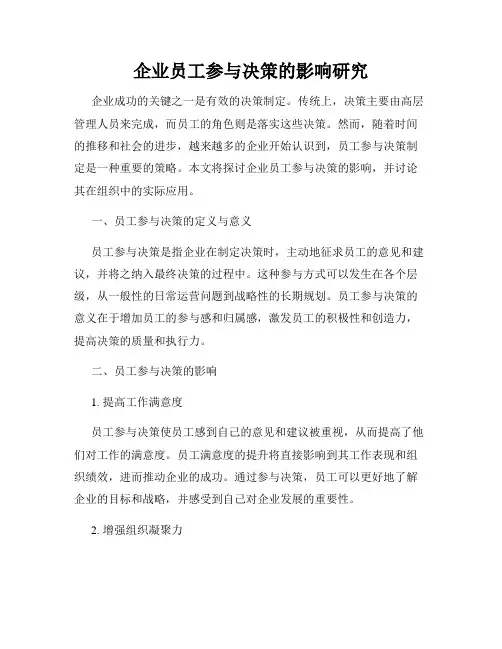 企业员工参与决策的影响研究

企业成功的关键之一是有效的决策制定。传统上，决策主要由高层管理人员来完成，而员工的角色则是落实这些决策。然而，随着时间的推移和社会的进步，越来越多的企业开始认识到，员工参与决策制定是一种重要的策略。本文将探讨企业员工参与决策的影响，并讨论其在组织中的实际应用。

一、员工参与决策的定义与意义

员工参与决策是指企业在制定决策时，主动地征求员工的意见和建议，并将之纳入最终决策的过程中。这种参与方式可以发生在各个层级，从一般性的日常运营问题到战略性的长期规划。员工参与决策的意义在于增加员工的参与感和归属感，激发员工的积极性和创造力，提高决策的质量和执行力。

二、员工参与决策的影响

1. 提高工作满意度

员工参与决策使员工感到自己的意见和建议被重视，从而提高了他们对工作的满意度。员工满意度的提升将直接影响到其工作表现和组织绩效，进而推动企业的成功。通过参与决策，员工可以更好地了解企业的目标和战略，并感受到自己对企业发展的重要性。

2. 增强组织凝聚力